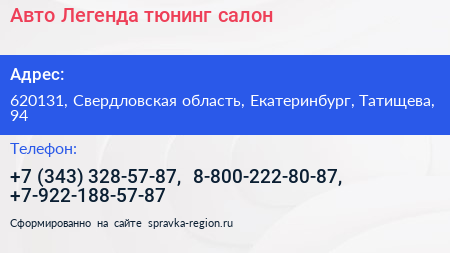 Авто Легенда тюнинг салон

Адрес:

620131, Свердловская область, Екатеринбург, Татищева, 94

Телефон:

+7 (343) 328-57-87, 8-800-222-80-87, +7-922-188-57-87

Сформированно на сайте spravka-region.ru